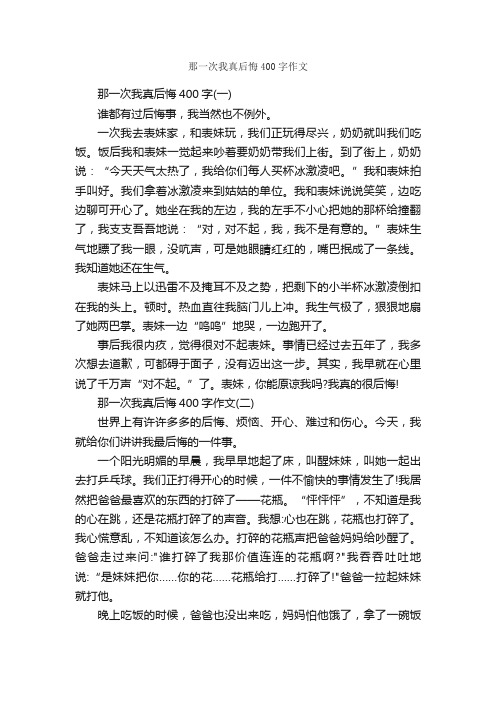 那一次我真后悔400字作文

那一次我真后悔400字(一)

谁都有过后悔事，我当然也不例外。

一次我去表妹家，和表妹玩，我们正玩得尽兴，奶奶就叫我们吃饭。饭后我和表妹一觉起来吵着要奶奶带我们上街。到了街上，奶奶说：“今天天气太热了，我给你们每人买杯冰激凌吧。”我和表妹拍手叫好。我们拿着冰激凌来到姑姑的单位。我和表妹说说笑笑，边吃边聊可开心了。她坐在我的左边，我的左手不小心把她的那杯给撞翻了，我支支吾吾地说：“对，对不起，我，我不是有意的。”表妹生气地瞟了我一眼，没吭声，可是她眼睛红红的，嘴巴抿成了一条线。我知道她还在生气。

表妹马上以迅雷不及掩耳不及之势，把剩下的小半杯冰激凌倒扣在我的头上。顿时。热血直往我脑门儿上冲。我生气极了，狠狠地扇了她两巴掌。表妹一边“呜呜”地哭，一边跑开了。

事后我很内疚，觉得很对不起表妹。事情已经过去五年了，我多次想去道歉，可都碍于面子，没有迈出这一步。其实，我早就在心里说了千万声“对不起。”了。表妹，你能原谅我吗?我真的很后悔!

那一次我真后悔400字作文(二)

世界上有许许多多的后悔、烦恼、开心、难过和伤心。今天，我就给你们讲讲我最后悔的一件事。

一个阳光明媚的早晨，我早早地起了床，叫醒妹妹，叫她一起出去打乒乓球。我们正打得开心的时候，一件不愉快的事情发生了!我居然把爸爸最喜欢的东西的打碎了——花瓶。“怦怦怦”，不知道是我的心在跳，还是花瓶打碎了的声音。我想:心也在跳，花瓶也打碎了。我心慌意乱，不知道该怎么办。打碎的花瓶声把爸爸妈妈给吵醒了。爸爸走过来问:"谁打碎了我那价值连连的花瓶啊?"我吞吞吐吐地说:"是妹妹把你……你的花……花瓶给打……打碎了!"爸爸一拉起妹妹就打他。

晚上吃饭的时候，爸爸也没出来吃，妈妈怕他饿了，拿了一碗饭